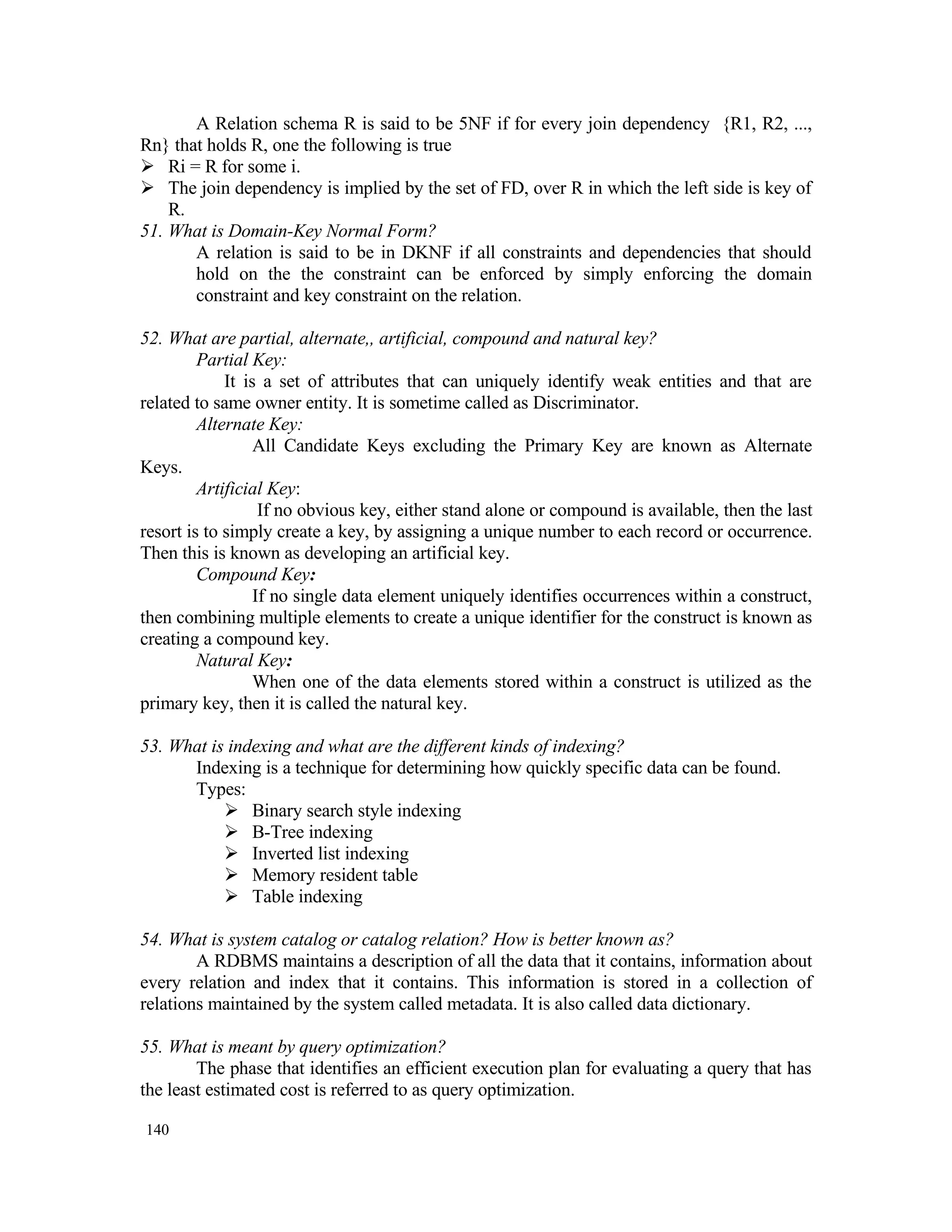 A Relation schema R is said to be 5NF if for every join dependency {R1, R2, ..., Rn} that holds R, one the following is true

➢ Ri = R for some i.
➢ The join dependency is implied by the set of FD, over R in which the left side is key of R.

51. What is Domain-Key Normal Form?

A relation is said to be in DKNF if all constraints and dependencies that should hold on the the constraint can be enforced by simply enforcing the domain constraint and key constraint on the relation.

52. What are partial, alternate,, artificial, compound and natural key?

Partial Key:

It is a set of attributes that can uniquely identify weak entities and that are related to same owner entity. It is sometime called as Discriminator.

Alternate Key:

All Candidate Keys excluding the Primary Key are known as Alternate Keys.

Artificial Key:

If no obvious key, either stand alone or compound is available, then the last resort is to simply create a key, by assigning a unique number to each record or occurrence. Then this is known as developing an artificial key.

Compound Key:

If no single data element uniquely identifies occurrences within a construct, then combining multiple elements to create a unique identifier for the construct is known as creating a compound key.

Natural Key:

When one of the data elements stored within a construct is utilized as the primary key, then it is called the natural key.

53. What is indexing and what are the different kinds of indexing?

Indexing is a technique for determining how quickly specific data can be found.

Types:

➢ Binary search style indexing
➢ B-Tree indexing
➢ Inverted list indexing
➢ Memory resident table
➢ Table indexing

54. What is system catalog or catalog relation? How is better known as?

A RDBMS maintains a description of all the data that it contains, information about every relation and index that it contains. This information is stored in a collection of relations maintained by the system called metadata. It is also called data dictionary.

55. What is meant by query optimization?

The phase that identifies an efficient execution plan for evaluating a query that has the least estimated cost is referred to as query optimization.

140